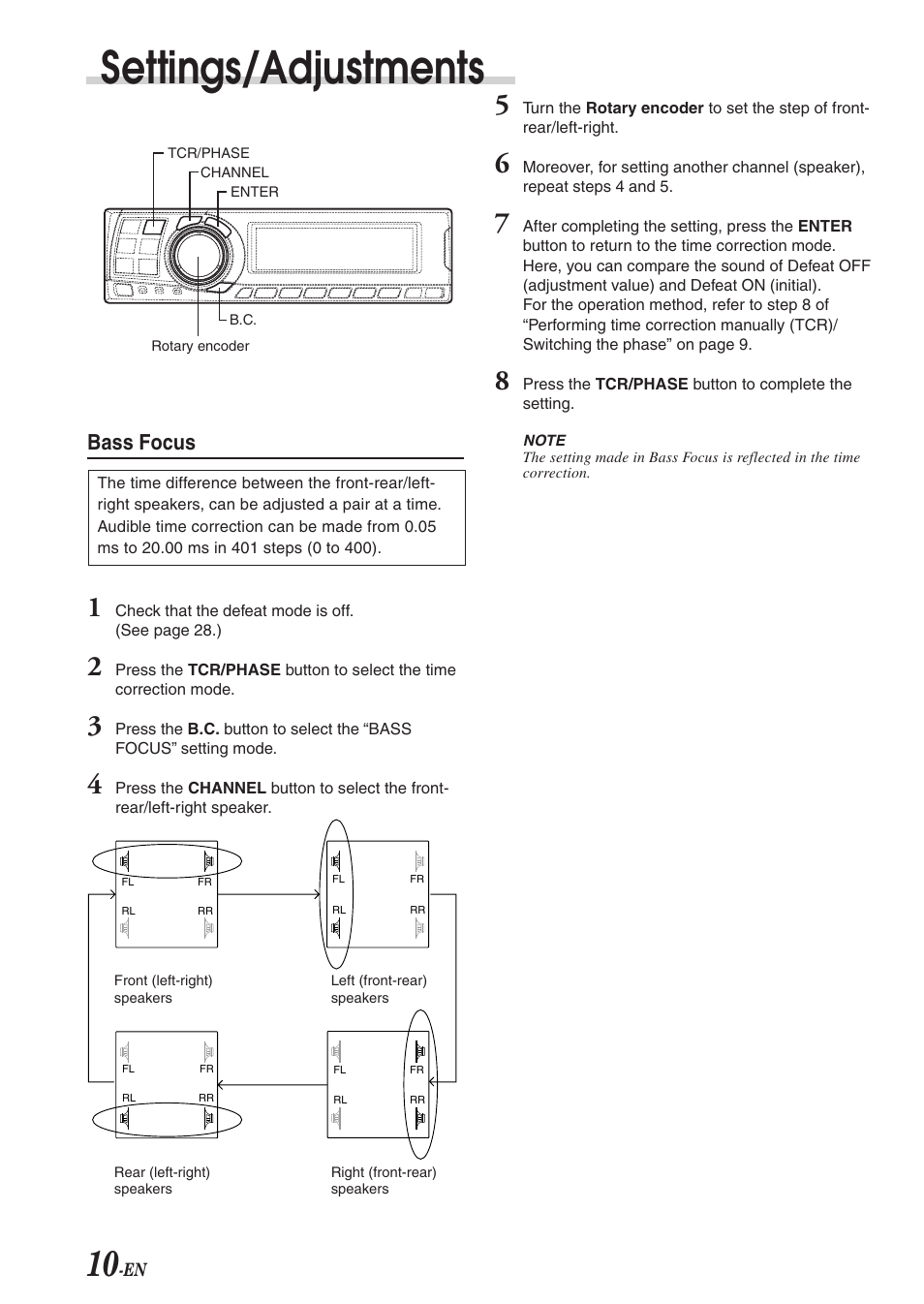 Settings/Adjustments

TCR/PHASE
CHANNEL
ENTER
B.C.
Rotary encoder

Bass Focus

The time difference between the front-rear/left-right speakers, can be adjusted a pair at a time. Audible time correction can be made from 0.05 ms to 20.00 ms in 401 steps (0 to 400).

1 Check that the defeat mode is off. (See page 28.)

2 Press the TCR/PHASE button to select the time correction mode.

3 Press the B.C. button to select the “BASS FOCUS” setting mode.

4 Press the CHANNEL button to select the front-rear/left-right speaker.

FL FR RL RR
Front (left-right) speakers

FL FR RL RR
Left (front-rear) speakers

FL FR RL RR
Rear (left-right) speakers

FL FR RL RR
Right (front-rear) speakers

5 Turn the Rotary encoder to set the step of front-rear/left-right.

6 Moreover, for setting another channel (speaker), repeat steps 4 and 5.

7 After completing the setting, press the ENTER button to return to the time correction mode. Here, you can compare the sound of Defeat OFF (adjustment value) and Defeat ON (initial). For the operation method, refer to step 8 of “Performing time correction manually (TCR)/ Switching the phase” on page 9.

8 Press the TCR/PHASE button to complete the setting.

NOTE
The setting made in Bass Focus is reflected in the time correction.

10-EN